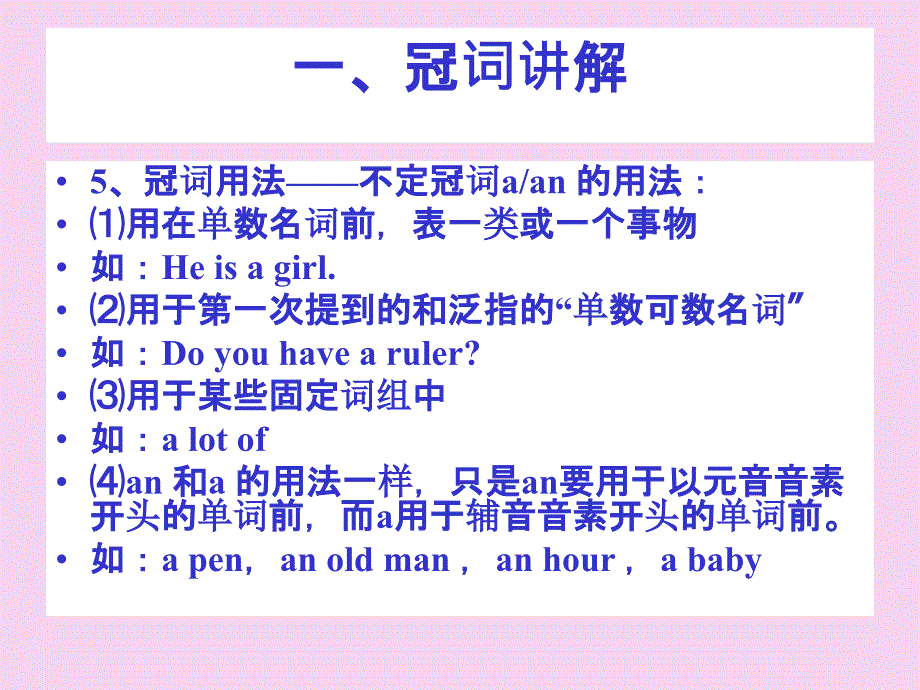 一、冠词讲解

• 5、冠词用法——不定冠词a/an 的用法：
• ⑴用在单数名词前，表一类或一个事物
• 如：He is a girl.
• ⑵用于第一次提到的和泛指的“单数可数名词”
• 如：Do you have a ruler?
• ⑶用于某些固定词组中
• 如：a lot of
• ⑷an 和a 的用法一样，只是an要用于以元音音素开头的单词前，而a用于辅音音素开头的单词前。
• 如：a pen， an old man， an hour， a baby